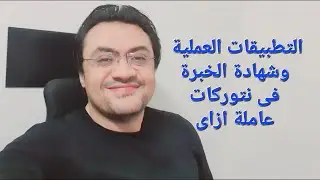 التطبيقات العملية
وشهادة الخبرة
فى نتوركات
عاملة ازاى